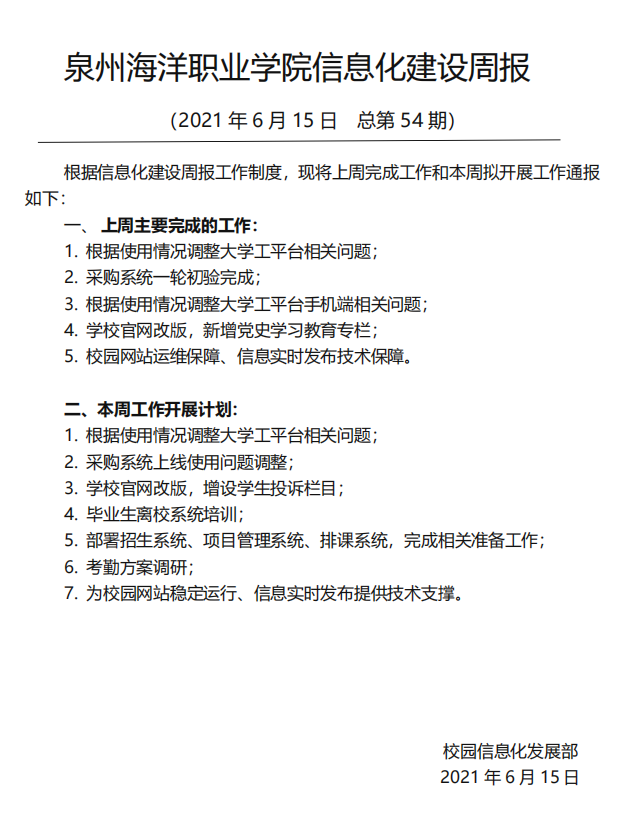 泉州海洋职业学院信息化建设周报

（2021 年 6 月 15 日　总第 54 期）

根据信息化建设周报工作制度，现将上周完成工作和本周拟开展工作通报如下：

一、 上周主要完成的工作：

1. 根据使用情况调整大学工平台相关问题；
2. 采购系统一轮初验完成；
3. 根据使用情况调整大学工平台手机端相关问题；
4. 学校官网改版，新增党史学习教育专栏；
5. 校园网站运维保障、信息实时发布技术保障。

二、本周工作开展计划：

1. 根据使用情况调整大学工平台相关问题；
2. 采购系统上线使用问题调整；
3. 学校官网改版，增设学生投诉栏目；
4. 毕业生离校系统培训；
5. 部署招生系统、项目管理系统、排课系统，完成相关准备工作；
6. 考勤方案调研；
7. 为校园网站稳定运行、信息实时发布提供技术支撑。

校园信息化发展部
2021 年 6 月 15 日